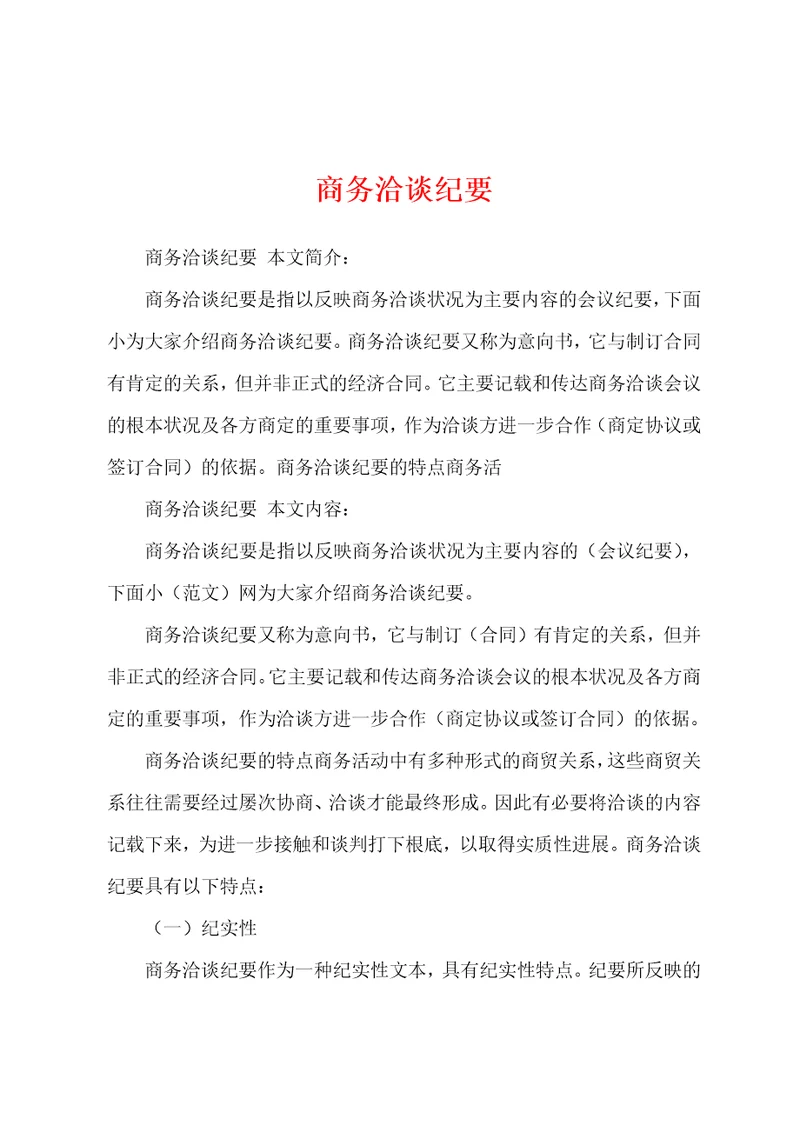 商务洽谈纪要

商务洽谈纪要 本文简介：

商务洽谈纪要是指以反映商务洽谈状况为主要内容的会议纪要，下面小为大家介绍商务洽谈纪要。商务洽谈纪要又称为意向书，它与制订合同有肯定的关系，但并非正式的经济合同。它主要记载和传达商务洽谈会议的根本状况及各方商定的重要事项，作为洽谈方进一步合作（商定协议或签订合同）的依据。商务洽谈纪要的特点商务活

商务洽谈纪要 本文内容：

商务洽谈纪要是指以反映商务洽谈状况为主要内容的（会议纪要），下面小（范文）网为大家介绍商务洽谈纪要。

商务洽谈纪要又称为意向书，它与制订（合同）有肯定的关系，但并非正式的经济合同。它主要记载和传达商务洽谈会议的根本状况及各方商定的重要事项，作为洽谈方进一步合作（商定协议或签订合同）的依据。

商务洽谈纪要的特点商务活动中有多种形式的商贸关系，这些商贸关系往往需要经过屡次协商、洽谈才能最终形成。因此有必要将洽谈的内容记载下来，为进一步接触和谈判打下根底，以取得实质性进展。商务洽谈纪要具有以下特点：

（一）纪实性

商务洽谈纪要作为一种纪实性文本，具有纪实性特点。纪要所反映的